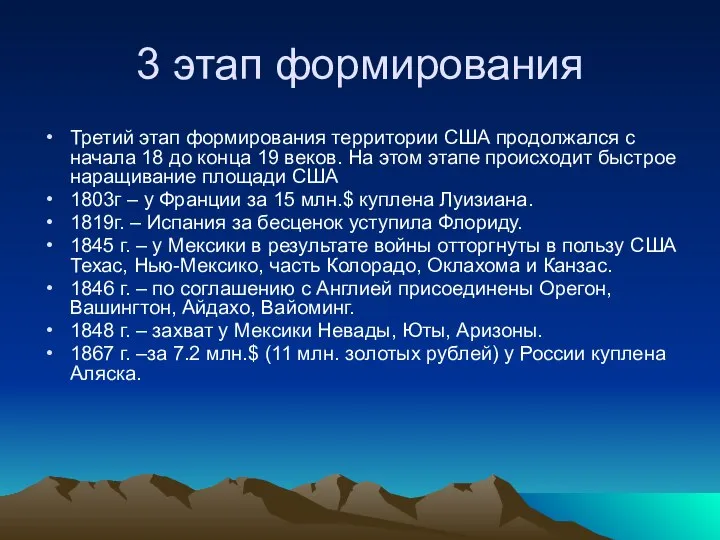 3 этап формирования

• Третий этап формирования территории США продолжался с начала 18 до конца 19 веков. На этом этапе происходит быстрое наращивание площади США
• 1803г – у Франции за 15 млн.$ куплена Луизиана.
• 1819г. – Испания за бесценок уступила Флориду.
• 1845 г. – у Мексики в результате войны отторгнуты в пользу США Техас, Нью-Мексико, часть Колорадо, Оклахома и Канзас.
• 1846 г. – по соглашению с Англией присоединены Орегон, Вашингтон, Айдахо, Вайоминг.
• 1848 г. – захват у Мексики Невады, Юты, Аризоны.
• 1867 г. –за 7.2 млн.$ (11 млн. золотых рублей) у России куплена Аляска.